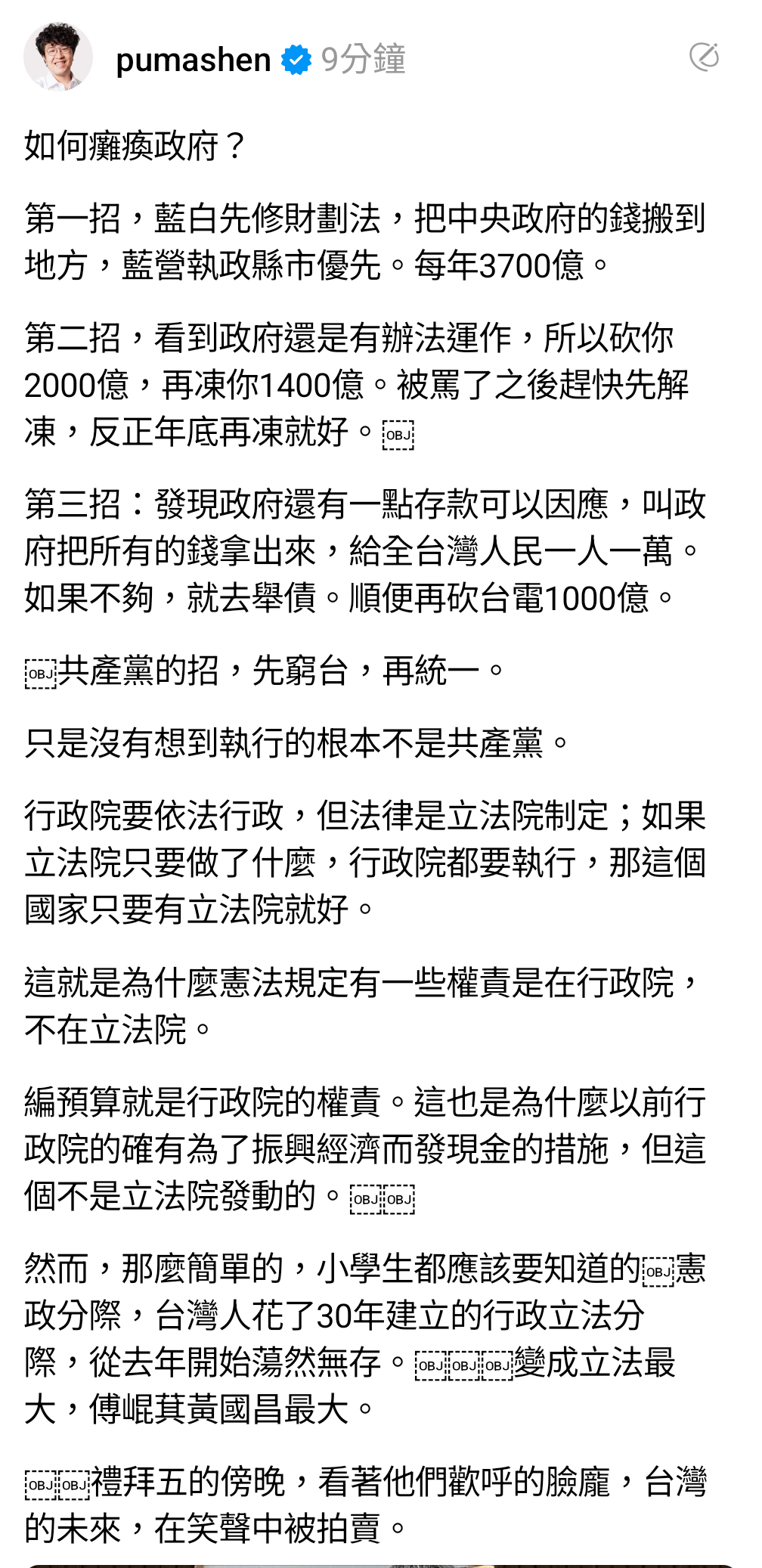 pumashen 9分鐘

如何癱瘓政府？

第一招，藍白先修財劃法，把中央政府的錢搬到地方，藍營執政縣市優先。每年3700億。

第二招，看到政府還是有辦法運作，所以砍你2000億，再凍你1400億。被罵了之後趕快先解凍，反正年底再凍就好。OBJ

第三招：發現政府還有一點存款可以因應，叫政府把所有的錢拿出來，給全台灣人民一人一萬。如果不夠，就去舉債。順便再砍台電1000億。

OBJ共產黨的招，先窮台，再統一。

只是沒有想到執行的根本不是共產黨。

行政院要依法行政，但法律是立法院制定；如果立法院只要做了什麼，行政院都要執行，那這個國家只要有立法院就好。

這就是為什麼憲法規定有一些權責是在行政院，不在立法院。

編預算就是行政院的權責。這也是為什麼以前行政院的確有為了振興經濟而發現金的措施，但這個不是立法院發動的。OBJOBJ

然而，那麼簡單的，小學生都應該要知道的OBJ憲政分際，台灣人花了30年建立的行政立法分際，從去年開始蕩然無存。OBJOBJOBJ變成立法最大，傅崐萁黃國昌最大。

OBJOBJ禮拜五的傍晚，看著他們歡呼的臉龐，台灣的未來，在笑聲中被拍賣。